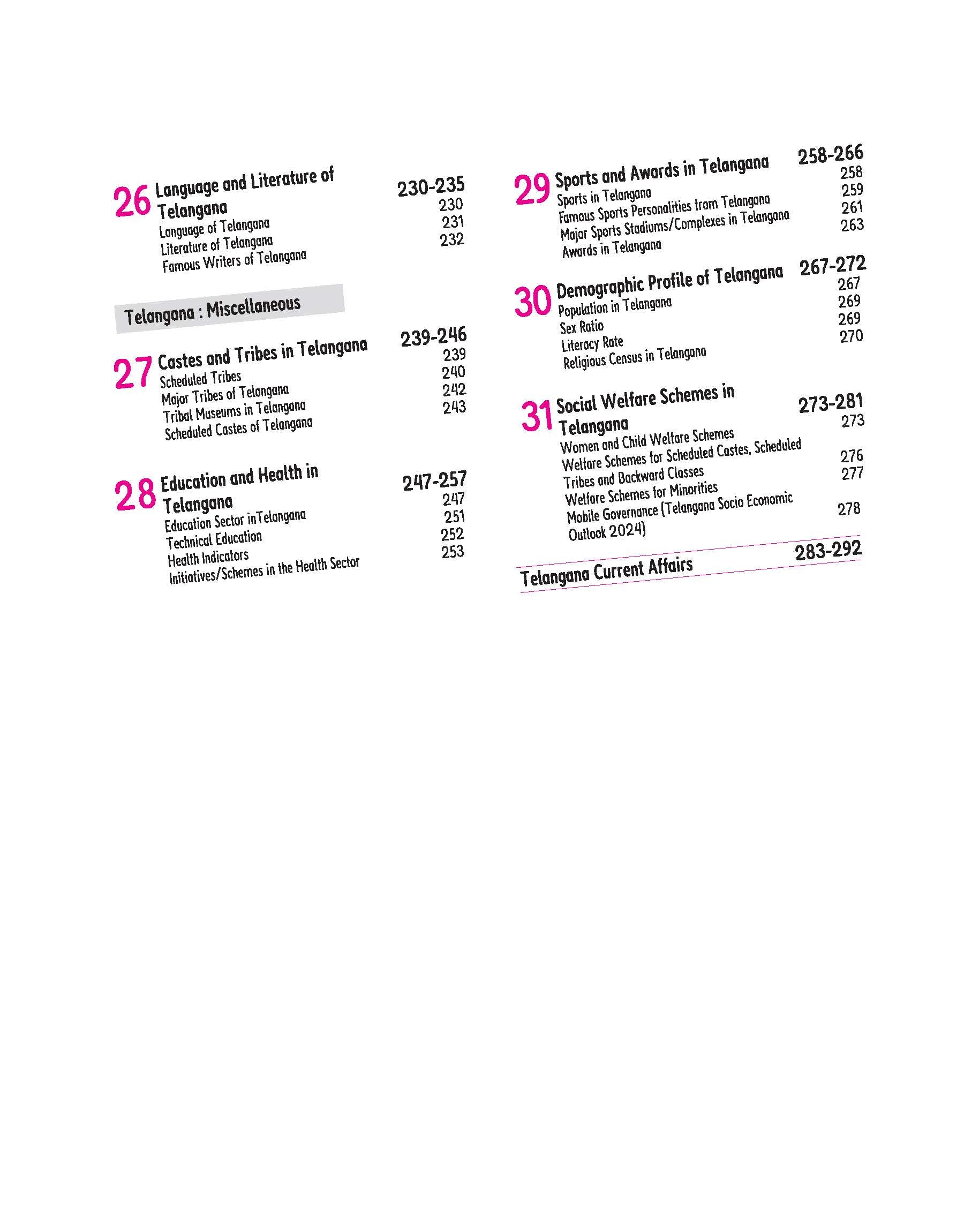 26 Language and Literature of Telangana 230-235
Language of Telangana 230
Literature of Telangana 231
Famous Writers of Telangana 232

Telangana : Miscellaneous

27 Castes and Tribes in Telangana 239-246
Scheduled Tribes 239
Major Tribes of Telangana 240
Tribal Museums in Telangana 242
Scheduled Castes of Telangana 243

28 Education and Health in Telangana 247-257
Education Sector inTelangana 247
Technical Education 251
Health Indicators 252
Initiatives/Schemes in the Health Sector 253

29 Sports and Awards in Telangana 258-266
Sports in Telangana 258
Famous Sports Personalities from Telangana 259
Major Sports Stadiums/Complexes in Telangana 261
Awards in Telangana 263

30 Demographic Profile of Telangana 267-272
Population in Telangana 267
Sex Ratio 269
Literacy Rate 269
Religious Census in Telangana 270

31 Social Welfare Schemes in Telangana 273-281
Women and Child Welfare Schemes 273
Welfare Schemes for Scheduled Castes, Scheduled Tribes and Backward Classes 276
Welfare Schemes for Minorities 277
Mobile Governance (Telangana Socio Economic Outlook 2024) 278

Telangana Current Affairs 283-292